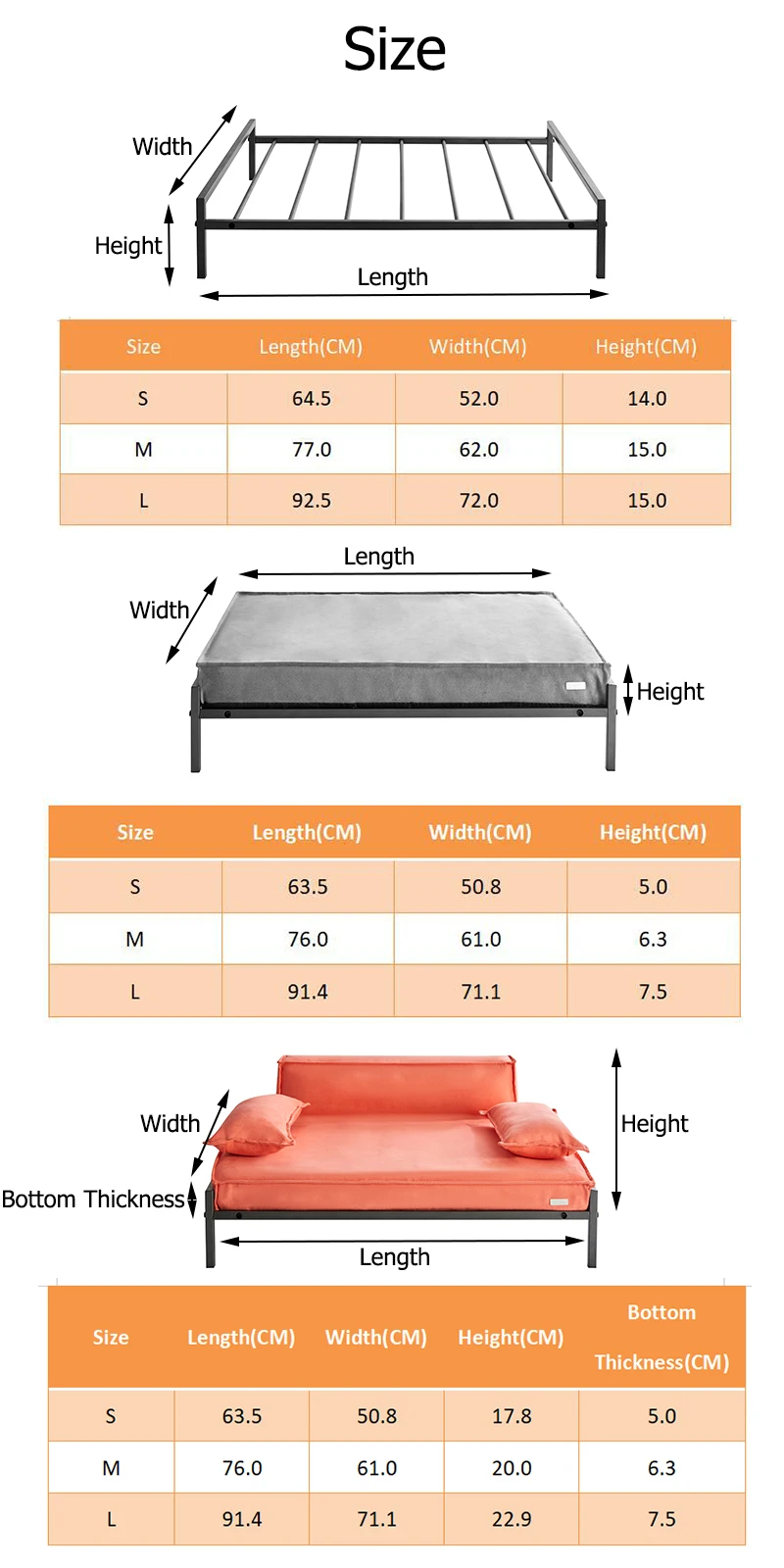 Size

Width
Height
Length

| Size | Length(CM) | Width(CM) | Height(CM) |
|---|---|---|---|
| S | 64.5 | 52.0 | 14.0 |
| M | 77.0 | 62.0 | 15.0 |
| L | 92.5 | 72.0 | 15.0 |

Length
Width
Height

| Size | Length(CM) | Width(CM) | Height(CM) |
|---|---|---|---|
| S | 63.5 | 50.8 | 5.0 |
| M | 76.0 | 61.0 | 6.3 |
| L | 91.4 | 71.1 | 7.5 |

Width
Height
Bottom Thickness
Length

| Size | Length(CM) | Width(CM) | Height(CM) | Bottom Thickness(CM) |
|---|---|---|---|---|
| S | 63.5 | 50.8 | 17.8 | 5.0 |
| M | 76.0 | 61.0 | 20.0 | 6.3 |
| L | 91.4 | 71.1 | 22.9 | 7.5 |